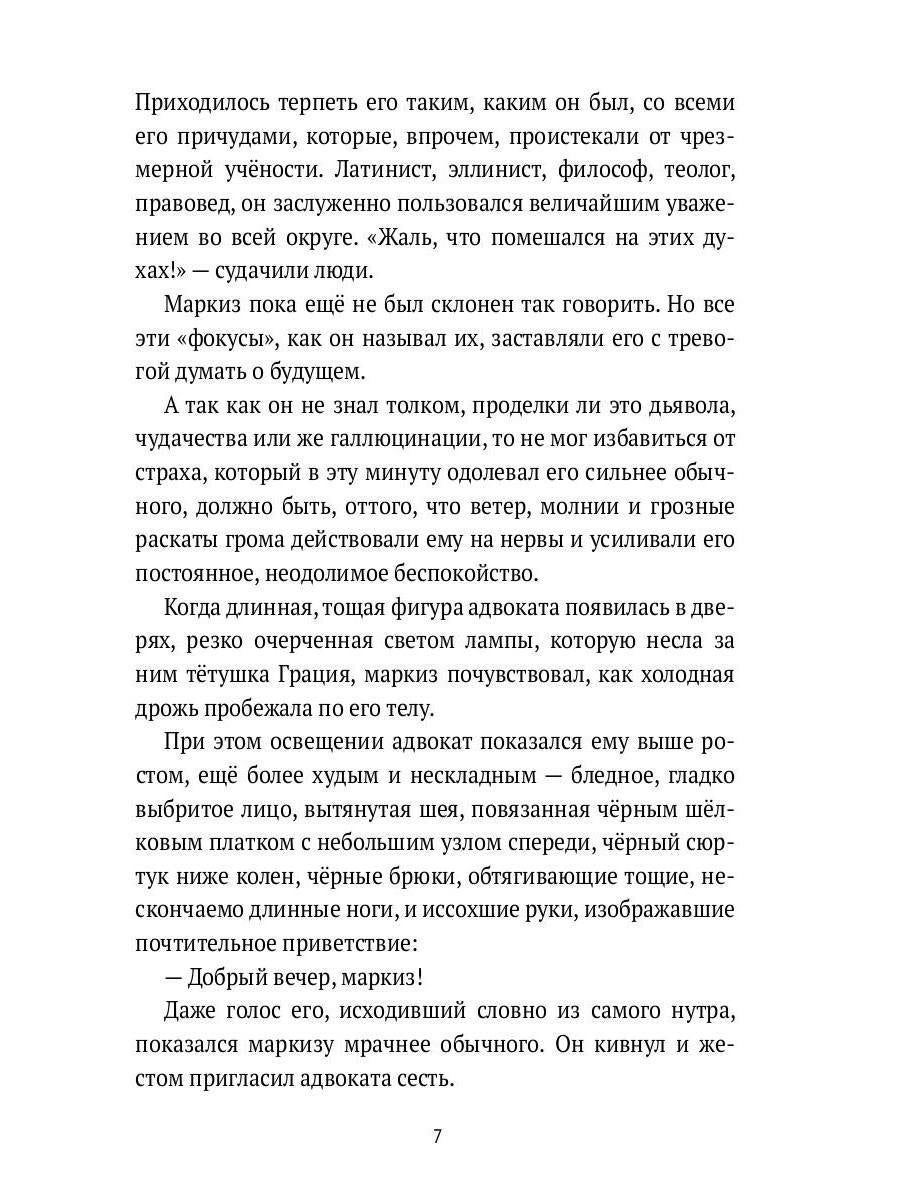 Приходилось терпеть его таким, каким он был, со всеми его причудами, которые, впрочем, проистекали от чрезмерной учёности. Латинист, эллинист, философ, теолог, правовед, он заслуженно пользовался величайшим уважением во всей округе. «Жаль, что помешался на этих духах!» — судачили люди.

Маркиз пока ещё не был склонен так говорить. Но все эти «фокусы», как он называл их, заставляли его с тревогой думать о будущем.

А так как он не знал толком, проделки ли это дьявола, чудачества или же галлюцинации, то не мог избавиться от страха, который в эту минуту одолевал его сильнее обычного, должно быть, оттого, что ветер, молнии и грозные раскаты грома действовали ему на нервы и усиливали его постоянное, неодолимое беспокойство.

Когда длинная, тощая фигура адвоката появилась в дверях, резко очерченная светом лампы, которую несла за ним тётушка Грация, маркиз почувствовал, как холодная дрожь пробежала по его телу.

При этом освещении адвокат показался ему выше ростом, ещё более худым и нескладным — бледное, гладко выбритое лицо, вытянутая шея, повязанная чёрным шёлковым платком с небольшим узлом спереди, чёрный сюртук ниже колен, чёрные брюки, обтягивающие тощие, нескончаемо длинные ноги, и иссохшие руки, изображавшие почтительное приветствие:

— Добрый вечер, маркиз!

Даже голос его, исходивший словно из самого нутра, показался маркизу мрачнее обычного. Он кивнул и жестом пригласил адвоката сесть.

7